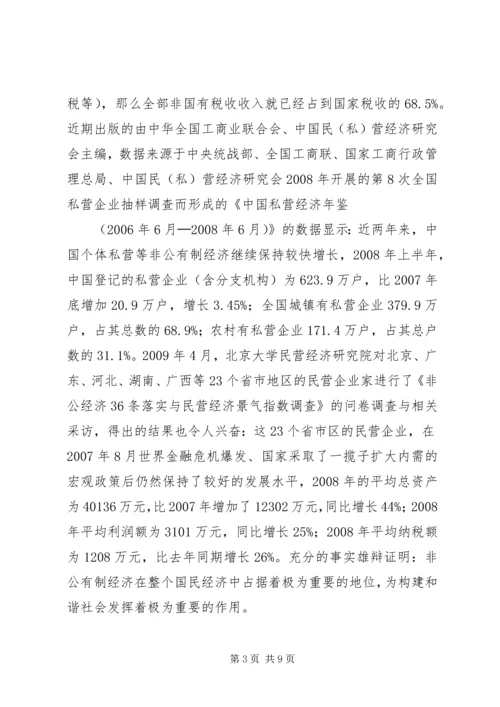 税等），那么全部非国有税收收入就已经占到国家税收的68.5%。近期出版的由中华全国工商业联合会、中国民（私）营经济研究会主编，数据来源于中央统战部、全国工商联、国家工商行政管理总局、中国民（私）营经济研究会2008年开展的第8次全国私营企业抽样调查而形成的《中国私营经济年鉴

（2006年6月—2008年6月）》的数据显示：近两年来，中国个体私营等非公有制经济继续保持较快增长，2008年上半年，中国登记的私营企业（含分支机构）为623.9万户，比2007年底增加20.9万户，增长3.45%；全国城镇有私营企业379.9万户，占其总数的68.9%；农村有私营企业171.4万户，占其总户数的31.1%。2009年4月，北京大学民营经济研究院对北京、广东、河北、湖南、广西等23个省市地区的民营企业家进行了《非公经济36条落实与民营经济景气指数调查》的问卷调查与相关采访，得出的结果也令人兴奋：这23个省市区的民营企业，在2007年8月世界金融危机爆发、国家采取了一揽子扩大内需的宏观政策后仍然保持了较好的发展水平，2008年的平均总资产为40136万元，比2007年增加了12302万元，同比增长44%；2008年平均利润额为3101万元，同比增长25%；2008年平均纳税额为1208万元，比去年同期增长26%。充分的事实雄辩证明：非公有制经济在整个国民经济中占据着极为重要的地位，为构建和谐社会发挥着极为重要的作用。

第3页 共9页